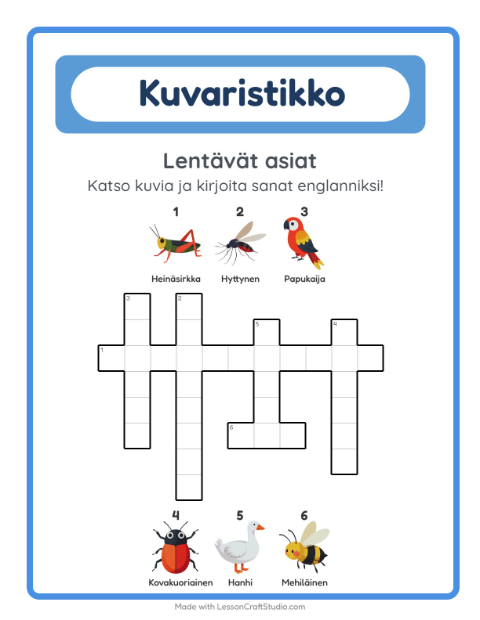 Kuvaristikko

Lentävät asiat

Katso kuvia ja kirjoita sanat englanniksi!

1
Heinäsirkka

2
Hyttynen

3
Papukaija

3
2
5
4
1
6

4
Kovakuoriainen

5
Hanhi

6
Mehiläinen

Made with LessonCraftStudio.com